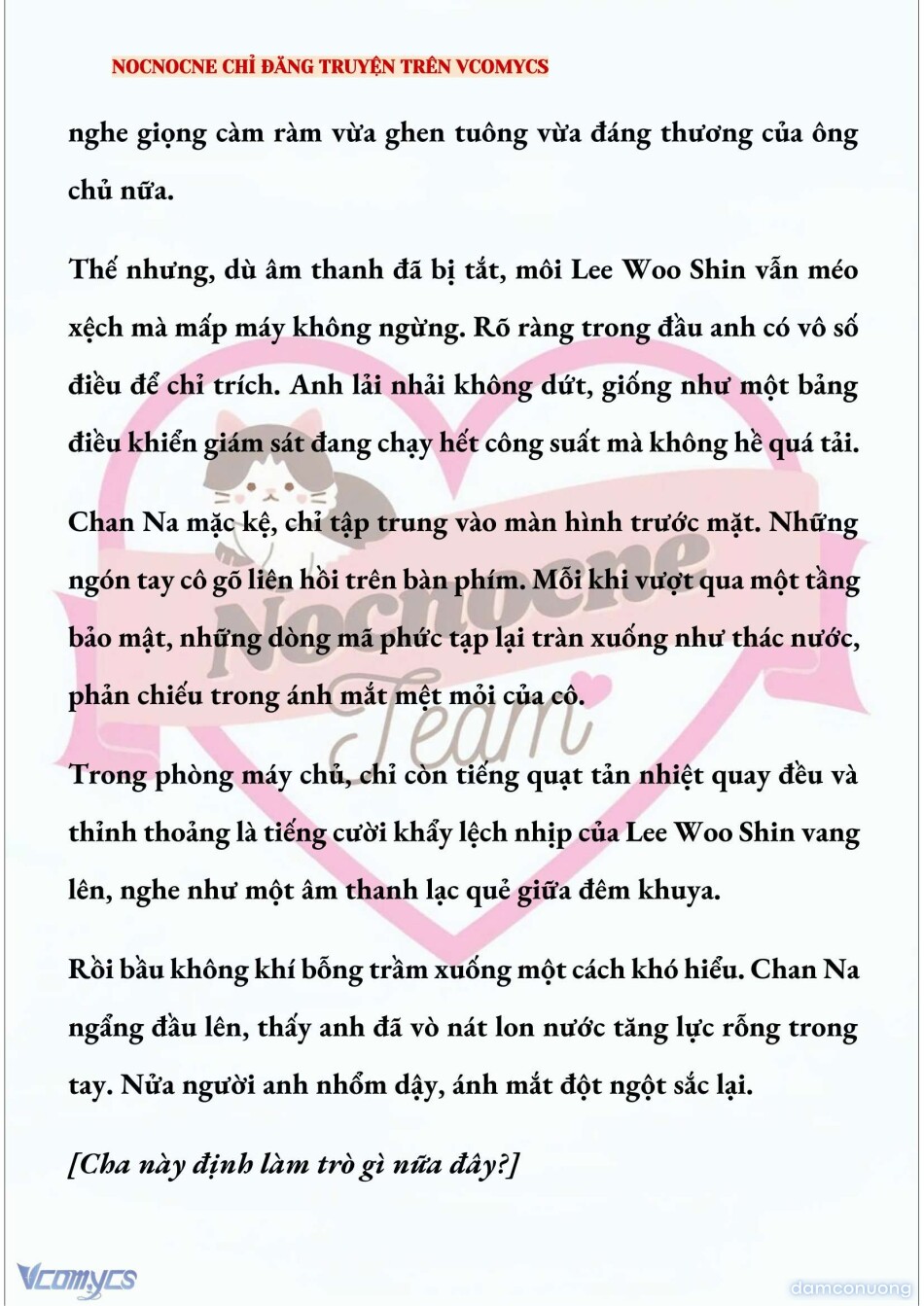 NOCNOCNE CHỈ ĐĂNG TRUYỆN TRÊN VCOMYCS

nghe giọng càm ràm vừa ghen tuông vừa đáng thương của ông chủ nữa.

Thế nhưng, dù âm thanh đã bị tắt, môi Lee Woo Shin vẫn méo xệch mà mấp máy không ngừng. Rõ ràng trong đầu anh có vô số điều để chỉ trích. Anh lải nhải không dứt, giống như một bảng điều khiển giám sát đang chạy hết công suất mà không hề quá tải.

Chan Na mặc kệ, chỉ tập trung vào màn hình trước mặt. Những ngón tay cô gõ liên hồi trên bàn phím. Mỗi khi vượt qua một tầng bảo mật, những dòng mã phức tạp lại tràn xuống như thác nước, phản chiếu trong ánh mắt mệt mỏi của cô.

Trong phòng máy chủ, chỉ còn tiếng quạt tản nhiệt quay đều và thỉnh thoảng là tiếng cười khẩy lệch nhịp của Lee Woo Shin vang lên, nghe như một âm thanh lạc quẻ giữa đêm khuya.

Rồi bầu không khí bỗng trầm xuống một cách khó hiểu. Chan Na ngẩng đầu lên, thấy anh đã vò nát lon nước tăng lực rỗng trong tay. Nửa người anh nhổm dậy, ánh mắt đột ngột sắc lại.

[Cha này định làm trò gì nữa đây?]

Vcomycs

damconuong

Nocnocne Team